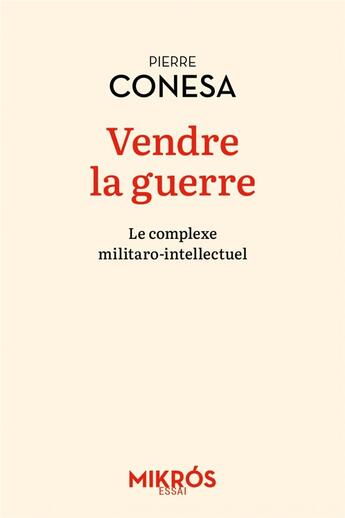 PIERRE
CONESA

Vendre
la guerre

Le complexe
militaro-intellectuel

MIKRÓS
ESSAI